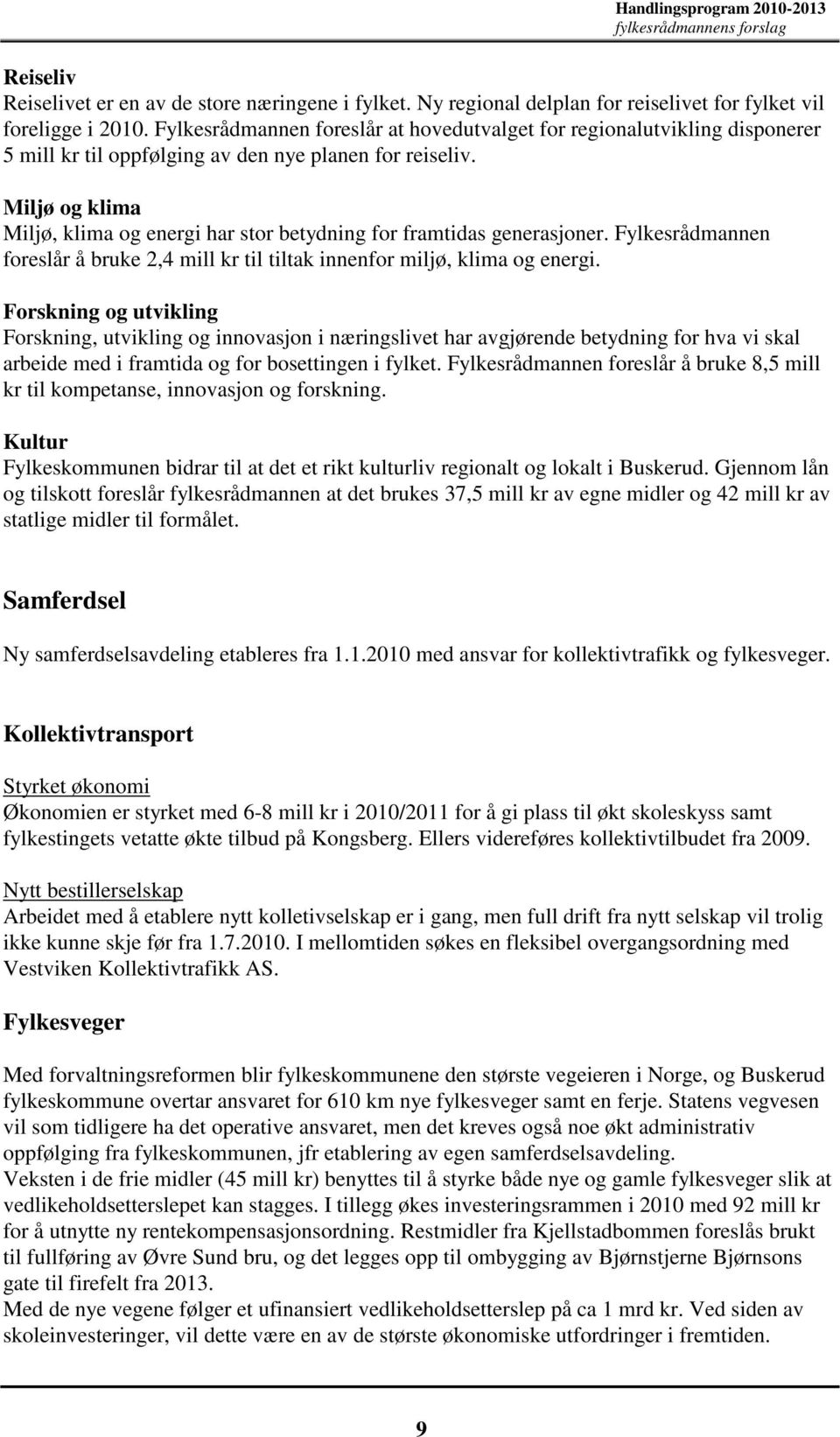 Handlingsprogram 2010-2013
fylkesrådmannens forslag

Reiseliv
Reiselivet er en av de store næringene i fylket. Ny regional delplan for reiselivet for fylket vil foreligge i 2010. Fylkesrådmannen foreslår at hovedutvalget for regionalutvikling disponerer 5 mill kr til oppfølging av den nye planen for reiseliv.

Miljø og klima
Miljø, klima og energi har stor betydning for framtidas generasjoner. Fylkesrådmannen foreslår å bruke 2,4 mill kr til tiltak innenfor miljø, klima og energi.

Forskning og utvikling
Forskning, utvikling og innovasjon i næringslivet har avgjørende betydning for hva vi skal arbeide med i framtida og for bosettingen i fylket. Fylkesrådmannen foreslår å bruke 8,5 mill kr til kompetanse, innovasjon og forskning.

Kultur
Fylkeskommunen bidrar til at det et rikt kulturliv regionalt og lokalt i Buskerud. Gjennom lån og tilskott foreslår fylkesrådmannen at det brukes 37,5 mill kr av egne midler og 42 mill kr av statlige midler til formålet.

Samferdsel

Ny samferdselsavdeling etableres fra 1.1.2010 med ansvar for kollektivtrafikk og fylkesveger.

Kollektivtransport

Styrket økonomi
Økonomien er styrket med 6-8 mill kr i 2010/2011 for å gi plass til økt skoleskyss samt fylkestingets vetatte økte tilbud på Kongsberg. Ellers videreføres kollektivtilbudet fra 2009.

Nytt bestillerselskap
Arbeidet med å etablere nytt kolletivselskap er i gang, men full drift fra nytt selskap vil trolig ikke kunne skje før fra 1.7.2010. I mellomtiden søkes en fleksibel overgangsordning med Vestviken Kollektivtrafikk AS.

Fylkesveger

Med forvaltningsreformen blir fylkeskommunene den største vegeieren i Norge, og Buskerud fylkeskommune overtar ansvaret for 610 km nye fylkesveger samt en ferje. Statens vegvesen vil som tidligere ha det operative ansvaret, men det kreves også noe økt administrativ oppfølging fra fylkeskommunen, jfr etablering av egen samferdselsavdeling.
Veksten i de frie midler (45 mill kr) benyttes til å styrke både nye og gamle fylkesveger slik at vedlikeholdsetterslepet kan stagges. I tillegg økes investeringsrammen i 2010 med 92 mill kr for å utnytte ny rentekompensasjonsordning. Restmidler fra Kjellstadbommen foreslås brukt til fullføring av Øvre Sund bru, og det legges opp til ombygging av Bjørnstjerne Bjørnsons gate til firefelt fra 2013.
Med de nye vegene følger et ufinansiert vedlikeholdsetterslep på ca 1 mrd kr. Ved siden av skoleinvesteringer, vil dette være en av de største økonomiske utfordringer i fremtiden.

9